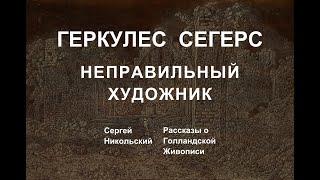 ГЕРКУЛЕС СЕГЕРС

НЕПРАВИЛЬНЫЙ ХУДОЖНИК

Сергей Никольский

Рассказы о Голландской Живописи